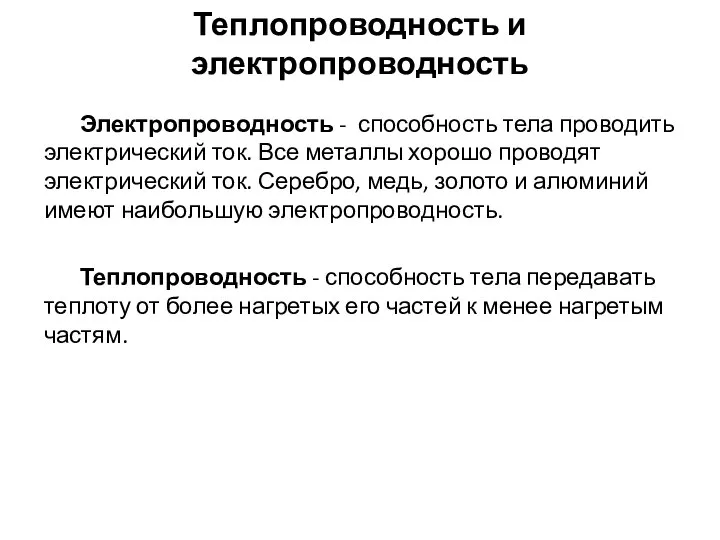 Теплопроводность и электропроводность

Электропроводность - способность тела проводить электрический ток. Все металлы хорошо проводят электрический ток. Серебро, медь, золото и алюминий имеют наибольшую электропроводность.

Теплопроводность - способность тела передавать теплоту от более нагретых его частей к менее нагретым частям.